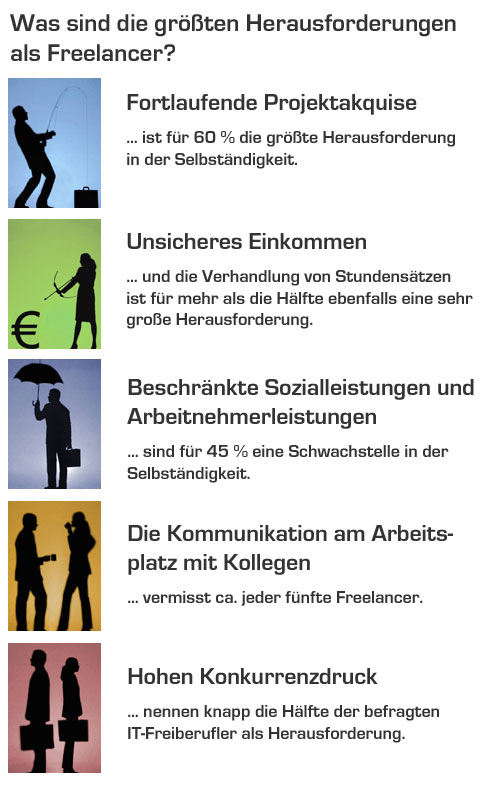 Was sind die größten Herausforderungen als Freelancer?

Fortlaufende Projektakquise

... ist für 60 % die größte Herausforderung in der Selbständigkeit.

€

Unsicheres Einkommen

... und die Verhandlung von Stundensätzen ist für mehr als die Hälfte ebenfalls eine sehr große Herausforderung.

Beschränkte Sozialleistungen und Arbeitnehmerleistungen

... sind für 45 % eine Schwachstelle in der Selbständigkeit.

Die Kommunikation am Arbeitsplatz mit Kollegen

... vermisst ca. jeder fünfte Freelancer.

Hohen Konkurrenzdruck

... nennen knapp die Hälfte der befragten IT-Freiberufler als Herausforderung.